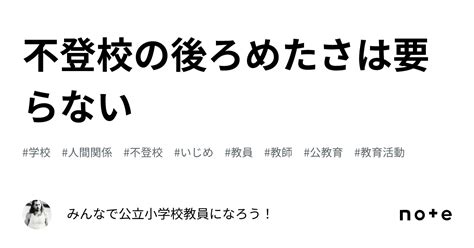 不登校の後ろめたさは要らない

#学校 #人間関係 #不登校 #いじめ #教員 #教師 #公教育 #教育活動

みんなで公立小学校教員になろう！

note